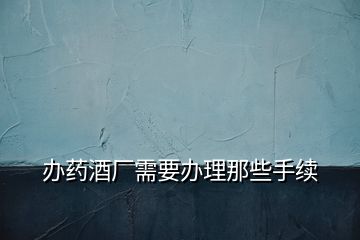 办药酒厂需要办理那些手续